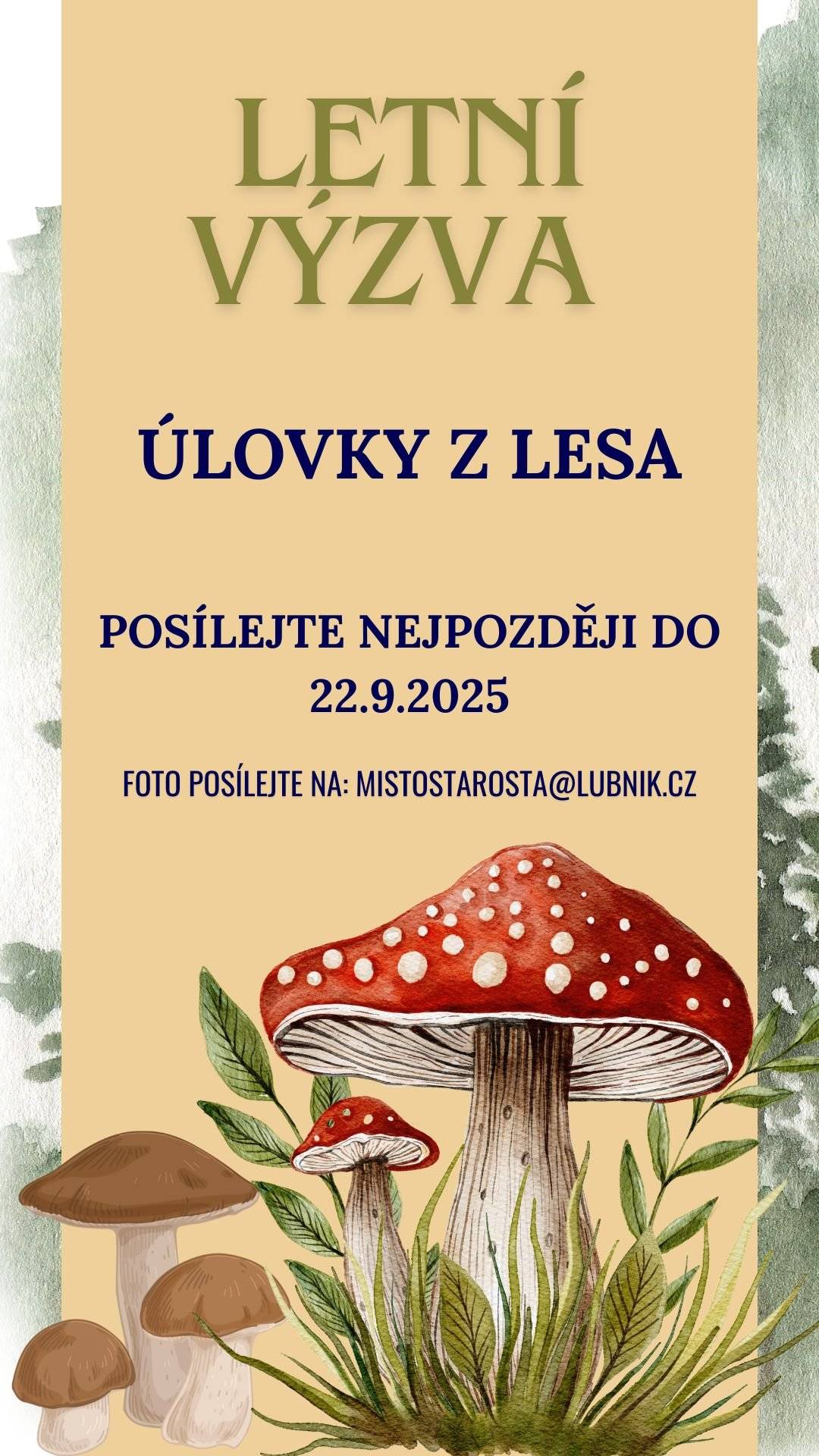 LETNÍ VÝZVA

ÚLOVKY Z LESA

POSÍLEJTE NEJPOZDĚJI DO 22.9.2025

FOTO POSÍLEJTE NA: MISTOSTAROSTA@LUBNIK.CZ